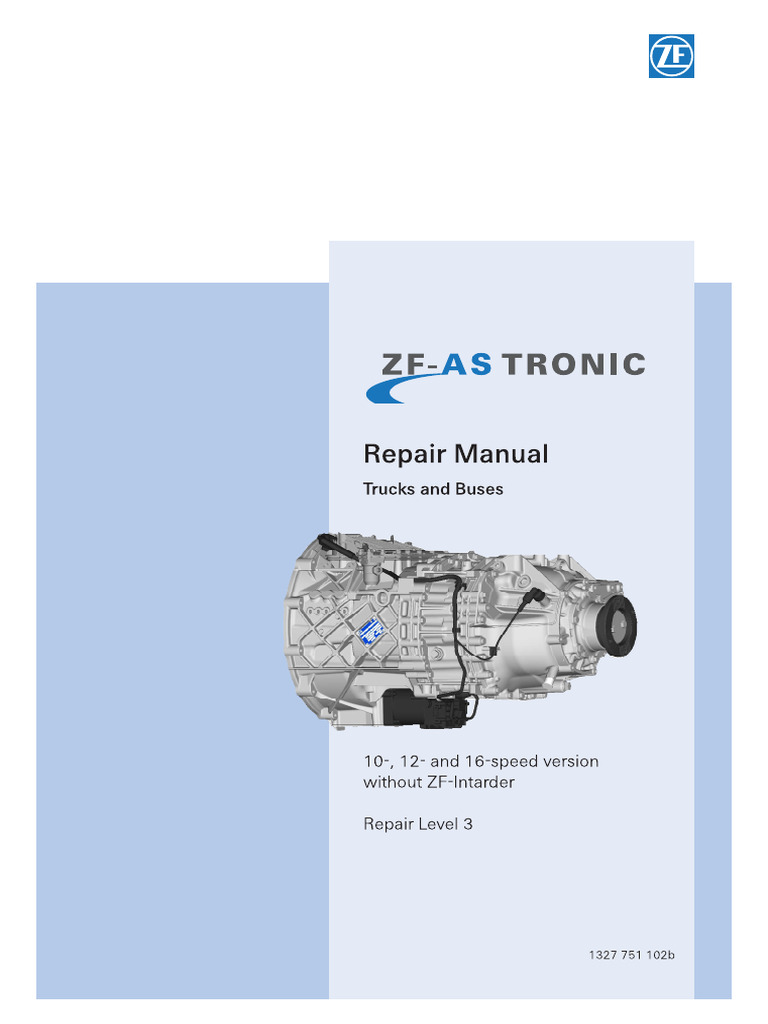 ZF

ZF-AS TRONIC

Repair Manual

Trucks and Buses

10-, 12- and 16-speed version without ZF-Intarder

Repair Level 3

1327 751 102b